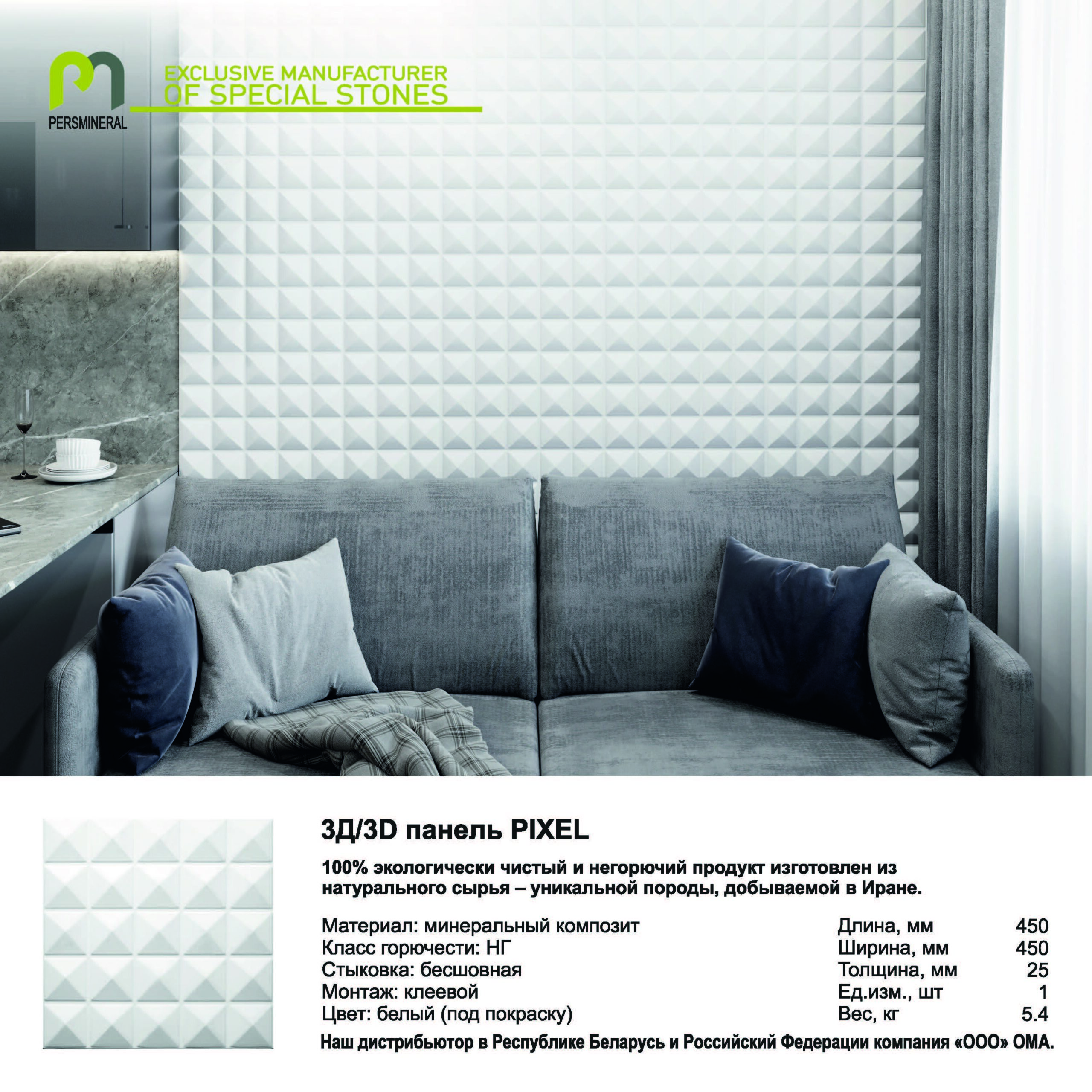 PERSMINERAL

EXCLUSIVE MANUFACTURER
OF SPECIAL STONES

3Д/3D панель PIXEL

100% экологически чистый и негорючий продукт изготовлен из натурального сырья – уникальной породы, добываемой в Иране.

Материал: минеральный композит
Класс горючести: НГ
Стыковка: бесшовная
Монтаж: клеевой
Цвет: белый (под покраску)

Длина, мм 450
Ширина, мм 450
Толщина, мм 25
Ед.изм., шт 1
Вес, кг 5.4

Наш дистрибьютор в Республике Беларусь и Российский Федерации компания «ООО» ОМА.